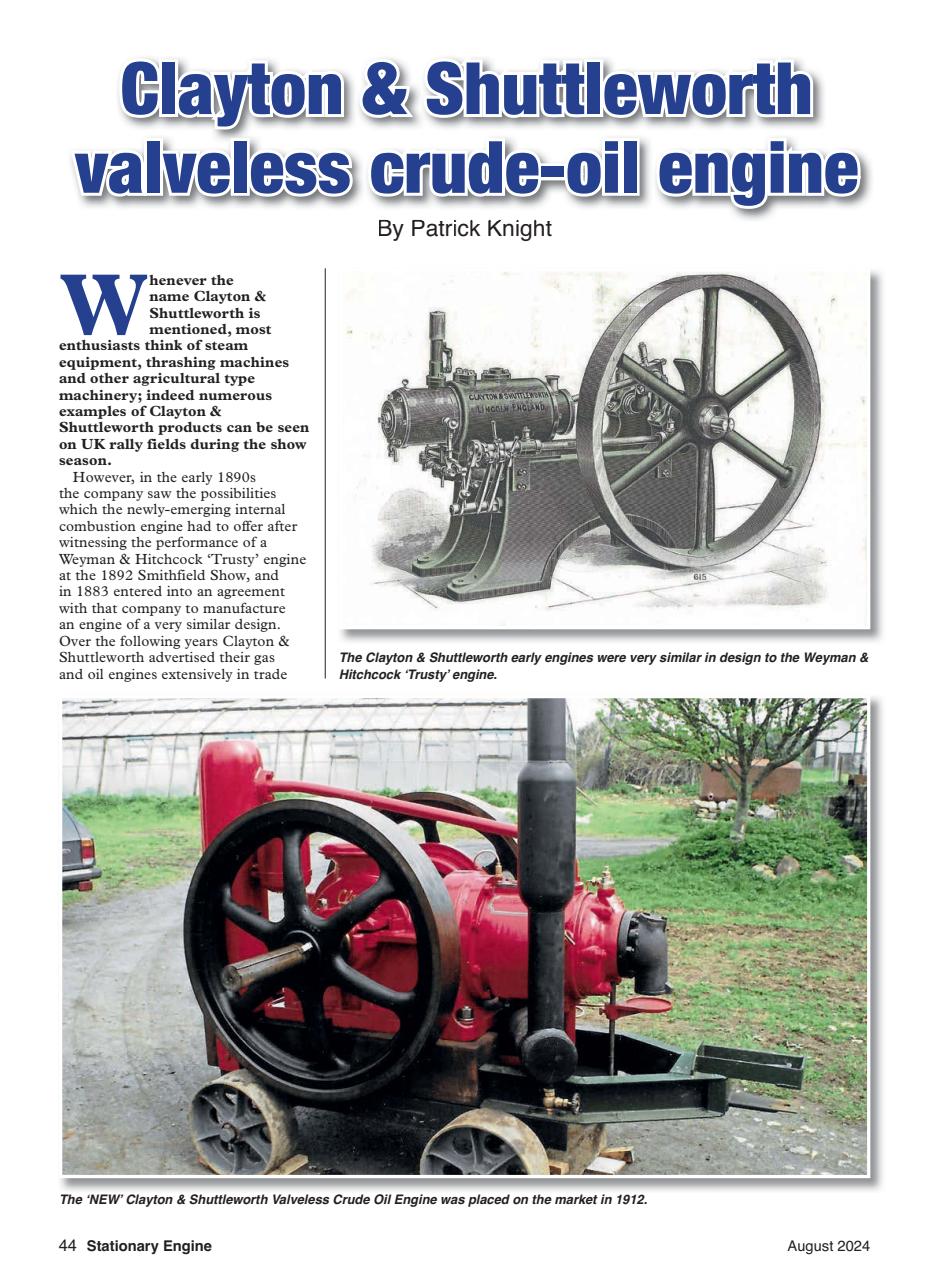 Clayton & Shuttleworth valveless crude-oil engine

By Patrick Knight

Whenever the name Clayton & Shuttleworth is mentioned, most enthusiasts think of steam equipment, thrashing machines and other agricultural type machinery; indeed numerous examples of Clayton & Shuttleworth products can be seen on UK rally fields during the show season.

However, in the early 1890s the company saw the possibilities which the newly-emerging internal combustion engine had to offer after witnessing the performance of a Weyman & Hitchcock 'Trusty' engine at the 1892 Smithfield Show, and in 1883 entered into an agreement with that company to manufacture an engine of a very similar design. Over the following years Clayton & Shuttleworth advertised their gas and oil engines extensively in trade

CLAYTON & SHUTTLEWORTH LINCOLN ENGLAND

615

The Clayton & Shuttleworth early engines were very similar in design to the Weyman & Hitchcock 'Trusty' engine.

The 'NEW' Clayton & Shuttleworth Valveless Crude Oil Engine was placed on the market in 1912.

44 Stationary Engine

August 2024